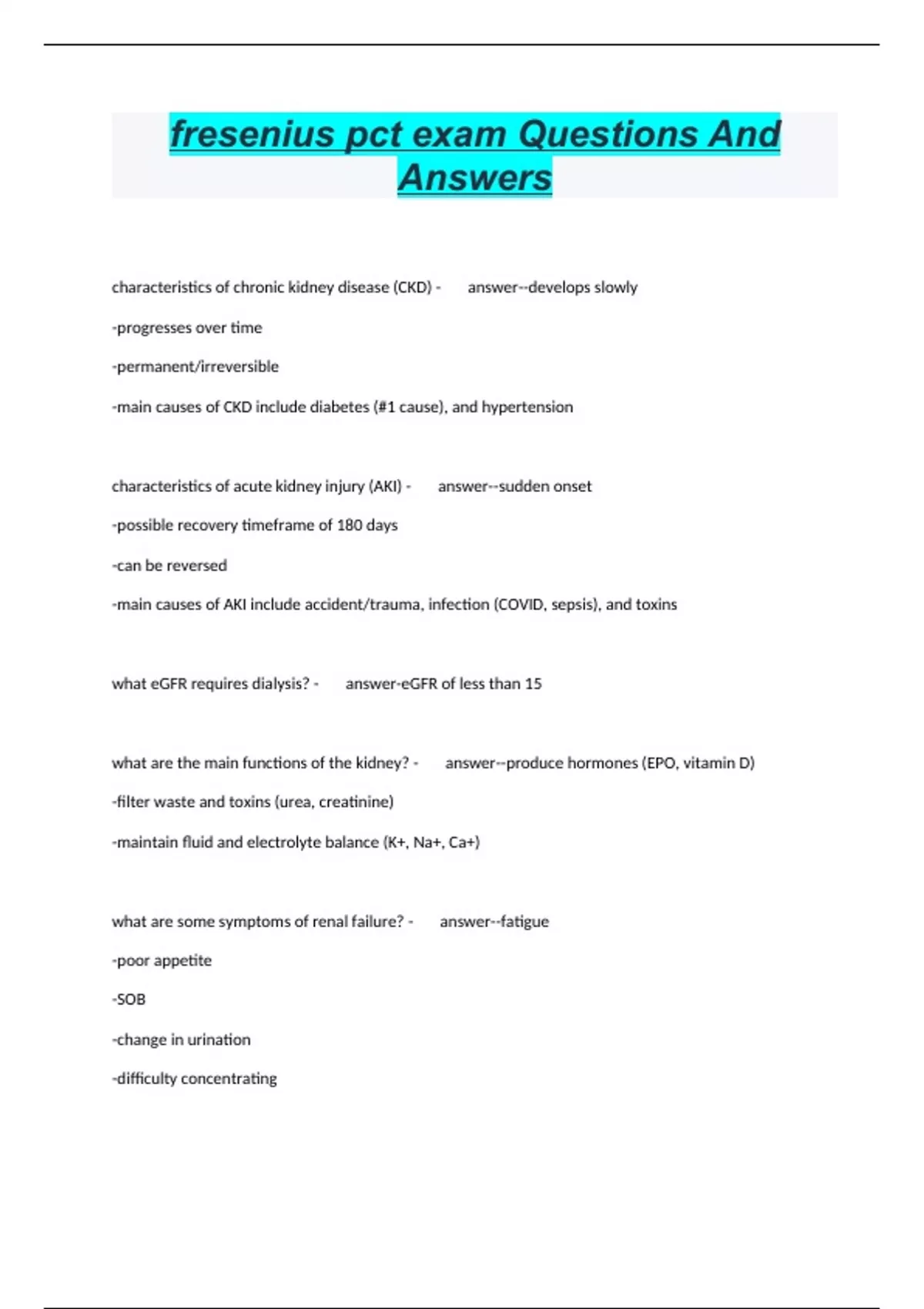 fresenius pct exam Questions And Answers

characteristics of chronic kidney disease (CKD) - answer--develops slowly

-progresses over time

-permanent/irreversible

-main causes of CKD include diabetes (#1 cause), and hypertension

characteristics of acute kidney injury (AKI) - answer--sudden onset

-possible recovery timeframe of 180 days

-can be reversed

-main causes of AKI include accident/trauma, infection (COVID, sepsis), and toxins

what eGFR requires dialysis? - answer-eGFR of less than 15

what are the main functions of the kidney? - answer--produce hormones (EPO, vitamin D)

-filter waste and toxins (urea, creatinine)

-maintain fluid and electrolyte balance (K+, Na+, Ca+)

what are some symptoms of renal failure? - answer--fatigue

-poor appetite

-SOB

-change in urination

-difficulty concentrating